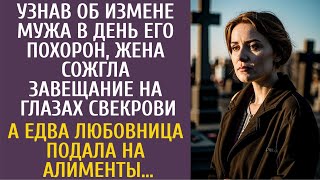 УЗНАВ ОБ ИЗМЕНЕ МУЖА В ДЕНЬ ЕГО ПОХОРОН, ЖЕНА СОЖГЛА ЗАВЕЩАНИЕ НА ГЛАЗАХ СВЕКРОВИ

А ЕДВА ЛЮБОВНИЦА ПОДАЛА НА АЛИМЕНТЫ...